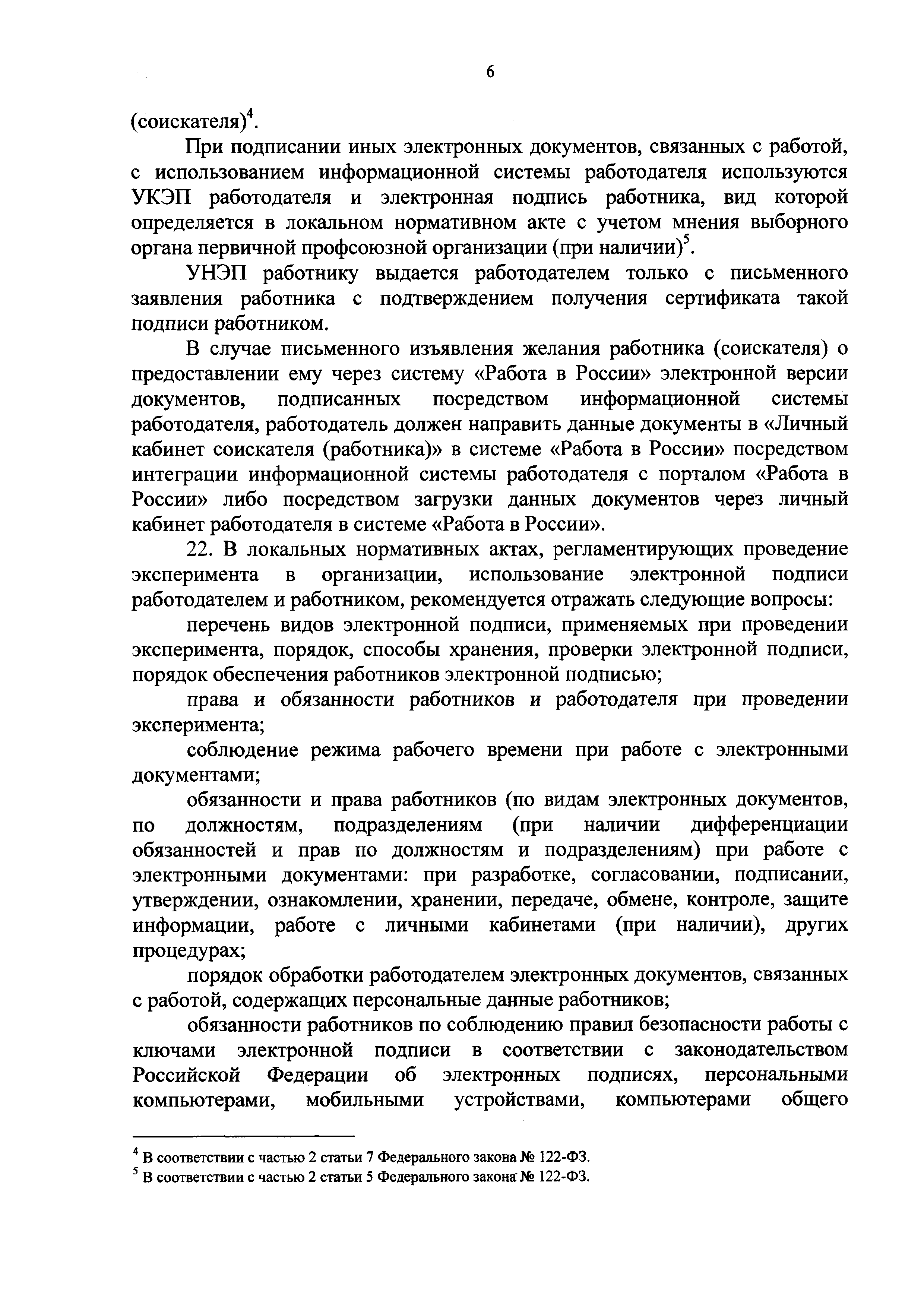 6

(соискателя)$^4$.

При подписании иных электронных документов, связанных с работой, с использованием информационной системы работодателя используются УКЭП работодателя и электронная подпись работника, вид которой определяется в локальном нормативном акте с учетом мнения выборного органа первичной профсоюзной организации (при наличии)$^5$.

УНЭП работнику выдается работодателем только с письменного заявления работника с подтверждением получения сертификата такой подписи работником.

В случае письменного изъявления желания работника (соискателя) о предоставлении ему через систему «Работа в России» электронной версии документов, подписанных посредством информационной системы работодателя, работодатель должен направить данные документы в «Личный кабинет соискателя (работника)» в системе «Работа в России» посредством интеграции информационной системы работодателя с порталом «Работа в России» либо посредством загрузки данных документов через личный кабинет работодателя в системе «Работа в России».

22. В локальных нормативных актах, регламентирующих проведение эксперимента в организации, использование электронной подписи работодателем и работником, рекомендуется отражать следующие вопросы:

перечень видов электронной подписи, применяемых при проведении эксперимента, порядок, способы хранения, проверки электронной подписи, порядок обеспечения работников электронной подписью;

права и обязанности работников и работодателя при проведении эксперимента;

соблюдение режима рабочего времени при работе с электронными документами;

обязанности и права работников (по видам электронных документов, по должностям, подразделениям (при наличии дифференциации обязанностей и прав по должностям и подразделениям) при работе с электронными документами: при разработке, согласовании, подписании, утверждении, ознакомлении, хранении, передаче, обмене, контроле, защите информации, работе с личными кабинетами (при наличии), других процедурах;

порядок обработки работодателем электронных документов, связанных с работой, содержащих персональные данные работников;

обязанности работников по соблюдению правил безопасности работы с ключами электронной подписи в соответствии с законодательством Российской Федерации об электронных подписях, персональными компьютерами, мобильными устройствами, компьютерами общего

$^4$ В соответствии с частью 2 статьи 7 Федерального закона № 122-ФЗ.
$^5$ В соответствии с частью 2 статьи 5 Федерального закона № 122-ФЗ.